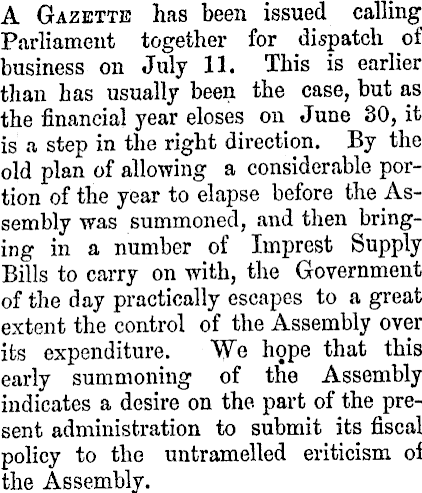 A Gazette has been issued calling Parliament together for dispatch of business on July 11. This is earlier than has usually been the case, but as the financial year eloses on June 30, it is a step in the right direction. By the old plan of allowing a considerable portion of the year to elapse before the Assembly was summoned, and then bringing in a number of Imprest Supply Bills to carry on with, the Government of the day practically escapes to a great extent the control of the Assembly over its expenditure. We hope that this early summoning of the Assembly indicates a desire on the part of the present administration to submit its fiscal policy to the untramelled eriticism of the Assembly.